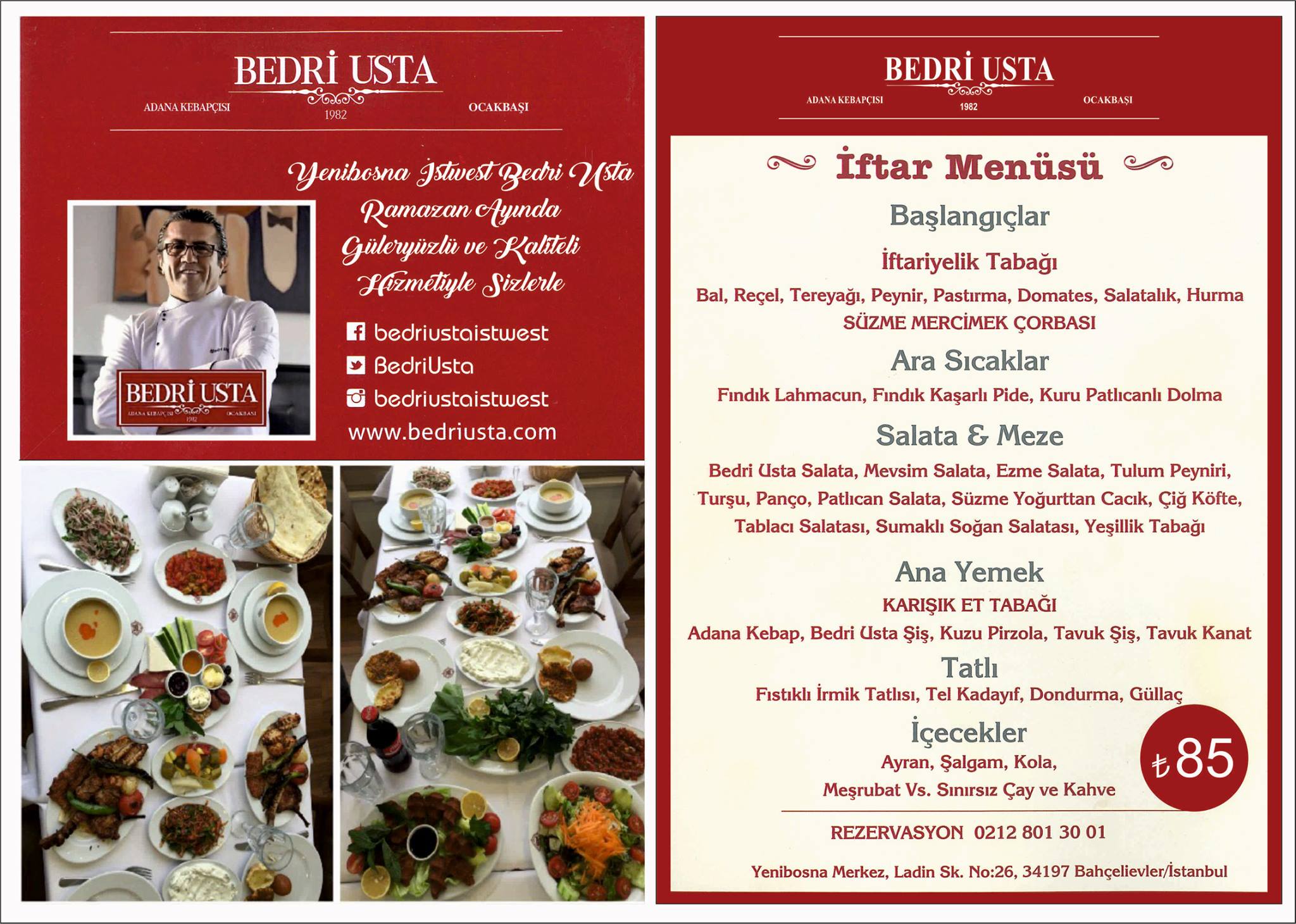 BEDRİ USTA
ADANA KEBAPÇISI 1982 OCAKBAŞI

Yenibosna İstwest Bedri Usta Ramazan Ayında Güleryüzlü ve Kaliteli Hizmetiyle Sizlerle

BEDRİ USTA
ADANA KEBAPÇISI 1982 OCAKBAŞI

bedriustaistwest
BedriUsta
bedriustaistwest
www.bedriusta.com

BEDRİ USTA
ADANA KEBAPÇISI 1982 OCAKBAŞI

İftar Menüsü

Başlangıçlar

İftariyelik Tabağı
Bal, Reçel, Tereyağı, Peynir, Pastırma, Domates, Salatalık, Hurma
SÜZME MERCİMEK ÇORBASI

Ara Sıcaklar
Fındık Lahmacun, Fındık Kaşarlı Pide, Kuru Patlıcanlı Dolma

Salata & Meze
Bedri Usta Salata, Mevsim Salata, Ezme Salata, Tulum Peyniri, Turşu, Panço, Patlıcan Salata, Süzme Yoğurttan Cacık, Çiğ Köfte, Tablacı Salatası, Sumaklı Soğan Salatası, Yeşillik Tabağı

Ana Yemek
KARIŞIK ET TABAĞI
Adana Kebap, Bedri Usta Şiş, Kuzu Pirzola, Tavuk Şiş, Tavuk Kanat

Tatlı
Fıstıklı İrmik Tatlısı, Tel Kadayıf, Dondurma, Güllaç

İçecekler
Ayran, Şalgam, Kola,
Meşrubat Vs. Sınırsız Çay ve Kahve

₺85

REZERVASYON 0212 801 30 01

Yenibosna Merkez, Ladin Sk. No:26, 34197 Bahçelievler/İstanbul